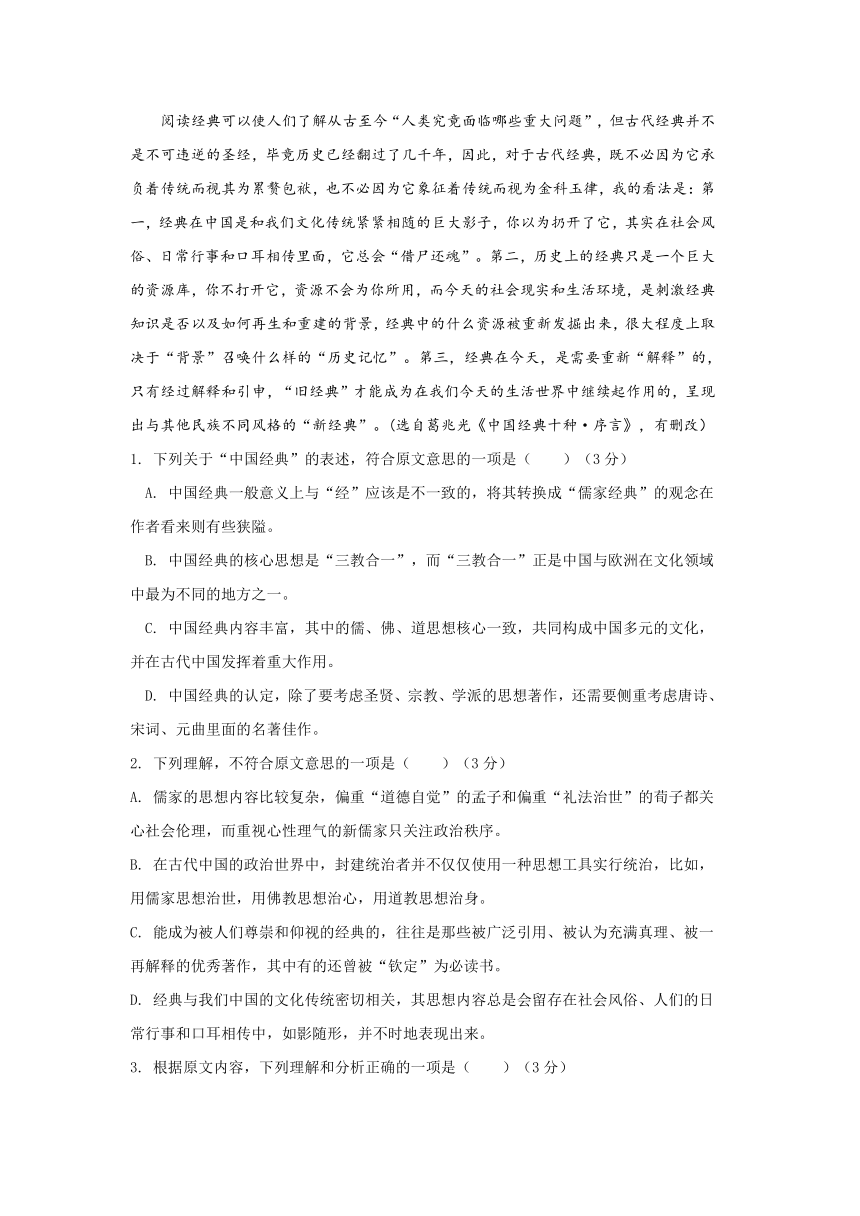 阅读经典可以使人们了解从古至今“人类究竟面临哪些重大问题”，但古代经典并不是不可违逆的圣经，毕竟历史已经翻过了几千年，因此，对于古代经典，既不必因为它承负着传统而视其为累赘包袱，也不必因为它象征着传统而视为金科玉律，我的看法是：第一，经典在中国是和我们文化传统紧紧相随的巨大影子，你以为扔开了它，其实在社会风俗、日常行事和口耳相传里面，它总会“借尸还魂”。第二，历史上的经典只是一个巨大的资源库，你不打开它，资源不会为你所用，而今天的社会现实和生活环境，是刺激经典知识是否以及如何再生和重建的背景，经典中的什么资源被重新发掘出来，很大程度上取决于“背景”召唤什么样的“历史记忆”。第三，经典在今天，是需要重新“解释”的，只有经过解释和引申，“旧经典”才能成为在我们今天的生活世界中继续起作用的，呈现出与其他民族不同风格的“新经典”。(选自葛兆光《中国经典十种·序言》，有删改)

1. 下列关于“中国经典”的表述，符合原文意思的一项是（　　）（3分）

A. 中国经典一般意义上与“经”应该是不一致的，将其转换成“儒家经典”的观念在作者看来则有些狭隘。

B. 中国经典的核心思想是“三教合一”，而“三教合一”正是中国与欧洲在文化领域中最为不同的地方之一。

C. 中国经典内容丰富，其中的儒、佛、道思想核心一致，共同构成中国多元的文化，并在古代中国发挥着重大作用。

D. 中国经典的认定，除了要考虑圣贤、宗教、学派的思想著作，还需要侧重考虑唐诗、宋词、元曲里面的名著佳作。

2. 下列理解，不符合原文意思的一项是（　　）（3分）

A. 儒家的思想内容比较复杂，偏重“道德自觉”的孟子和偏重“礼法治世”的荀子都关心社会伦理，而重视心性理气的新儒家只关注政治秩序。

B. 在古代中国的政治世界中，封建统治者并不仅仅使用一种思想工具实行统治，比如，用儒家思想治世，用佛教思想治心，用道教思想治身。

C. 能成为被人们尊崇和仰视的经典的，往往是那些被广泛引用、被认为充满真理、被一再解释的优秀著作，其中有的还曾被“钦定”为必读书。

D. 经典与我们中国的文化传统密切相关，其思想内容总是会留存在社会风俗、人们的日常行事和口耳相传中，如影随形，并不时地表现出来。

3. 根据原文内容，下列理解和分析正确的一项是（　　）（3分）